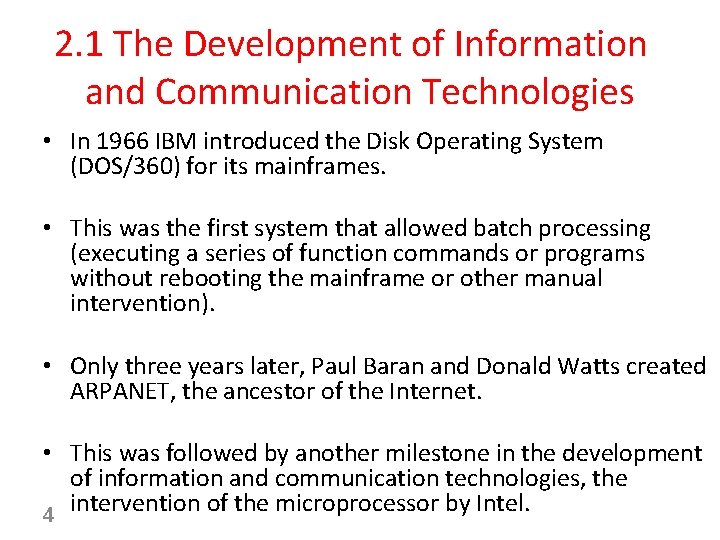 2.1 The Development of Information and Communication Technologies

• In 1966 IBM introduced the Disk Operating System (DOS/360) for its mainframes.

• This was the first system that allowed batch processing (executing a series of function commands or programs without rebooting the mainframe or other manual intervention).

• Only three years later, Paul Baran and Donald Watts created ARPANET, the ancestor of the Internet.

• This was followed by another milestone in the development of information and communication technologies, the intervention of the microprocessor by Intel.

4